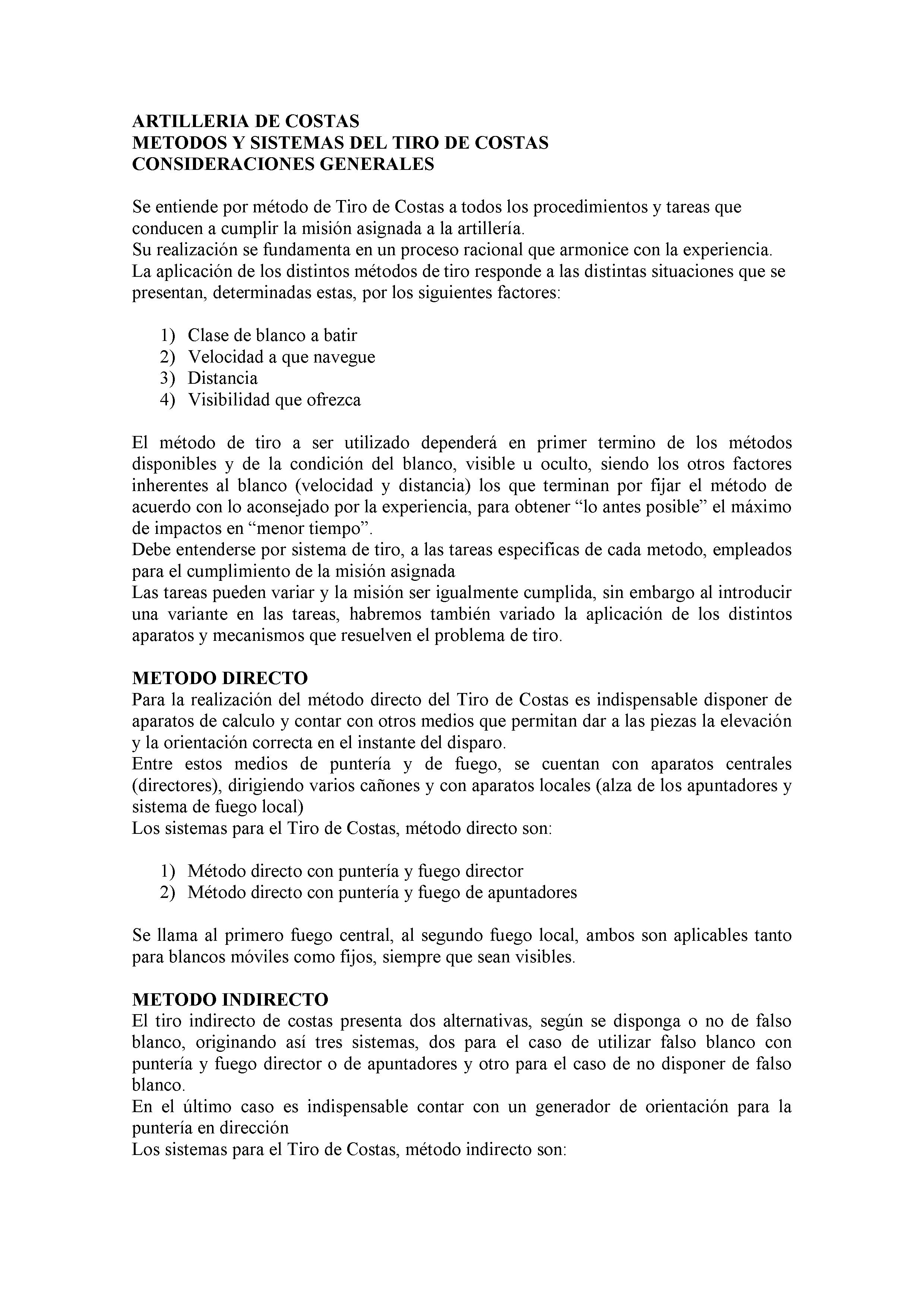 ARTILLERIA DE COSTAS
METODOS Y SISTEMAS DEL TIRO DE COSTAS
CONSIDERACIONES GENERALES

Se entiende por método de Tiro de Costas a todos los procedimientos y tareas que conducen a cumplir la misión asignada a la artillería.
Su realización se fundamenta en un proceso racional que armonice con la experiencia.
La aplicación de los distintos métodos de tiro responde a las distintas situaciones que se presentan, determinadas estas, por los siguientes factores:

1) Clase de blanco a batir
2) Velocidad a que navegue
3) Distancia
4) Visibilidad que ofrezca

El método de tiro a ser utilizado dependerá en primer termino de los métodos disponibles y de la condición del blanco, visible u oculto, siendo los otros factores inherentes al blanco (velocidad y distancia) los que terminan por fijar el método de acuerdo con lo aconsejado por la experiencia, para obtener “lo antes posible” el máximo de impactos en “menor tiempo”.
Debe entenderse por sistema de tiro, a las tareas especificas de cada metodo, empleados para el cumplimiento de la misión asignada
Las tareas pueden variar y la misión ser igualmente cumplida, sin embargo al introducir una variante en las tareas, habremos también variado la aplicación de los distintos aparatos y mecanismos que resuelven el problema de tiro.

METODO DIRECTO
Para la realización del método directo del Tiro de Costas es indispensable disponer de aparatos de calculo y contar con otros medios que permitan dar a las piezas la elevación y la orientación correcta en el instante del disparo.
Entre estos medios de puntería y de fuego, se cuentan con aparatos centrales (directores), dirigiendo varios cañones y con aparatos locales (alza de los apuntadores y sistema de fuego local)
Los sistemas para el Tiro de Costas, método directo son:

1) Método directo con puntería y fuego director
2) Método directo con puntería y fuego de apuntadores

Se llama al primero fuego central, al segundo fuego local, ambos son aplicables tanto para blancos móviles como fijos, siempre que sean visibles.

METODO INDIRECTO
El tiro indirecto de costas presenta dos alternativas, según se disponga o no de falso blanco, originando así tres sistemas, dos para el caso de utilizar falso blanco con puntería y fuego director o de apuntadores y otro para el caso de no disponer de falso blanco.
En el último caso es indispensable contar con un generador de orientación para la puntería en dirección
Los sistemas para el Tiro de Costas, método indirecto son: